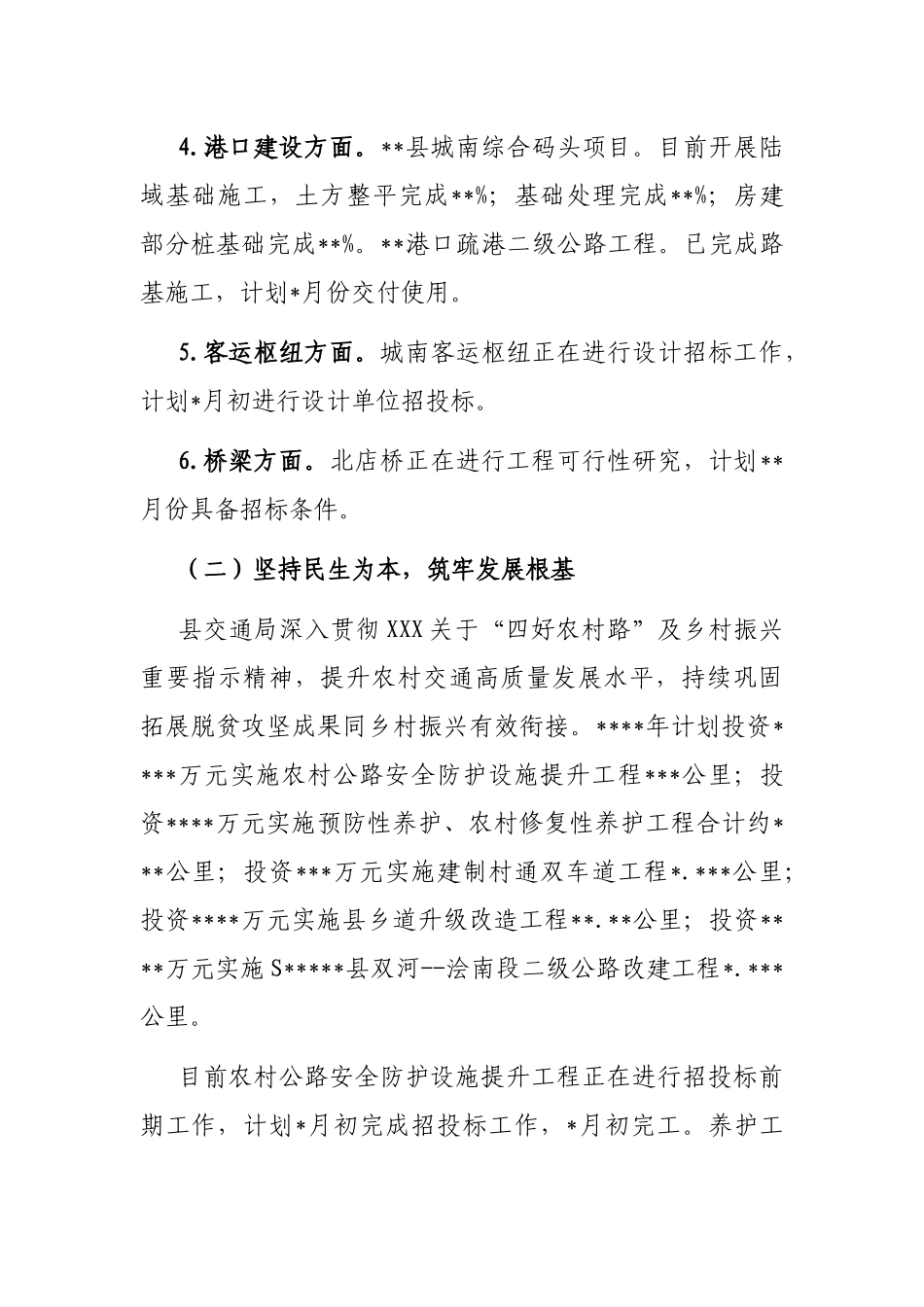 4.港口建设方面。**县城南综合码头项目。目前开展陆域基础施工，土方整平完成**%；基础处理完成**%；房建部分桩基础完成**%。**港口疏港二级公路工程。已完成路基施工，计划*月份交付使用。

5.客运枢纽方面。城南客运枢纽正在进行设计招标工作，计划*月初进行设计单位招投标。

6.桥梁方面。北店桥正在进行工程可行性研究，计划**月份具备招标条件。

（二）坚持民生为本，筑牢发展根基

县交通局深入贯彻XXX关于“四好农村路”及乡村振兴重要指示精神，提升农村交通高质量发展水平，持续巩固拓展脱贫攻坚成果同乡村振兴有效衔接。****年计划投资****万元实施农村公路安全防护设施提升工程***公里；投资****万元实施预防性养护、农村修复性养护工程合计约***公里；投资***万元实施建制村通双车道工程*.***公里；投资****万元实施县乡道升级改造工程**.**公里；投资****万元实施S*****县双河--浍南段二级公路改建工程*.***公里。

目前农村公路安全防护设施提升工程正在进行招投标前期工作，计划*月初完成招投标工作，*月初完工。养护工